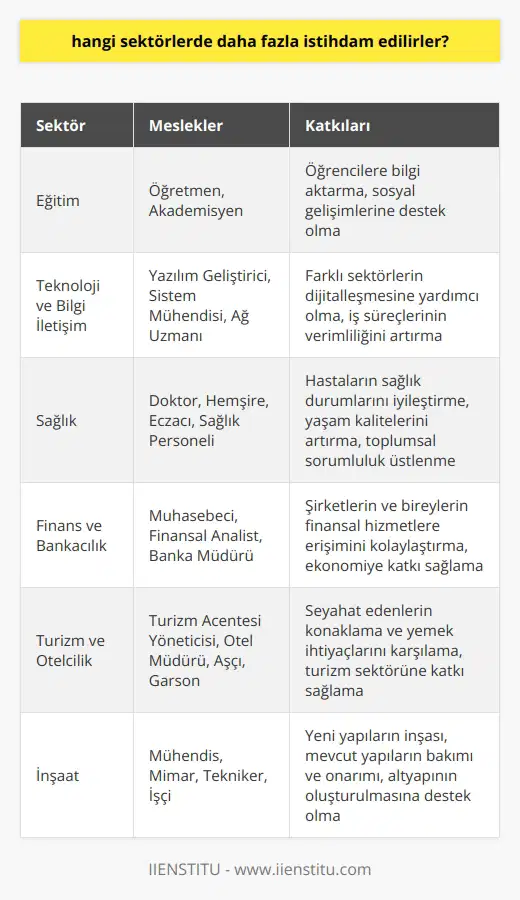 hangi sektörlerde daha fazla istihdam edilirler?

| Sektör | Meslekler | Katkıları |
|---|---|---|
| Eğitim | Öğretmen, Akademisyen | Öğrencilere bilgi aktarma, sosyal gelişimlerine destek olma |
| Teknoloji ve Bilgi İletişim | Yazılım Geliştirici, Sistem Mühendisi, Ağ Uzmanı | Farklı sektörlerin dijitalleşmesine yardımcı olma, iş süreçlerinin verimliliğini artırma |
| Sağlık | Doktor, Hemşire, Eczacı, Sağlık Personeli | Hastaların sağlık durumlarını iyileştirme, yaşam kalitelerini artırma, toplumsal sorumluluk üstlenme |
| Finans ve Bankacılık | Muhasebeci, Finansal Analist, Banka Müdürü | Şirketlerin ve bireylerin finansal hizmetlere erişimini kolaylaştırma, ekonomiye katkı sağlama |
| Turizm ve Otelcilik | Turizm Acentesi Yöneticisi, Otel Müdürü, Aşçı, Garson | Seyahat edenlerin konaklama ve yemek ihtiyaçlarını karşılama, turizm sektörüne katkı sağlama |
| İnşaat | Mühendis, Mimar, Tekniker, İşçi | Yeni yapıların inşası, mevcut yapıların bakımı ve onarımı, altyapının oluşturulmasına destek olma |

IIENSTITU - www.iienstitu.com